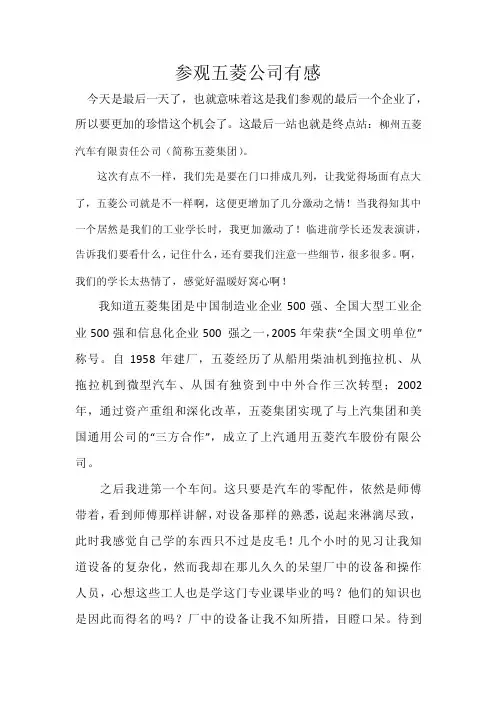 参观五菱公司有感

今天是最后一天了，也就意味着这是我们参观的最后一个企业了，所以要更加的珍惜这个机会了。这最后一站也就是终点站：柳州五菱汽车有限责任公司（简称五菱集团）。

这次有点不一样，我们先是要在门口排成几列，让我觉得场面有点大了，五菱公司就是不一样啊，这便更增加了几分激动之情！当我得知其中一个居然是我们的工业学长时，我更加激动了！临进前学长还发表演讲，告诉我们要看什么，记住什么，还有要我们注意一些细节，很多很多。啊，我们的学长太热情了，感觉好温暖好窝心啊！

我知道五菱集团是中国制造业企业 500 强、全国大型工业企业 500 强和信息化企业 500 强之一，2005 年荣获“全国文明单位”称号。自 1958 年建厂，五菱经历了从船用柴油机到拖拉机、从拖拉机到微型汽车、从国有独资到中中外合作三次转型；2002 年，通过资产重组和深化改革，五菱集团实现了与上汽集团和美国通用公司的“三方合作”，成立了上汽通用五菱汽车股份有限公司。

之后我进第一个车间。这只要是汽车的零配件，依然是师傅带着，看到师傅那样讲解，对设备那样的熟悉，说起来淋漓尽致，此时我感觉自己学的东西只不过是皮毛！几个小时的见习让我知道设备的复杂化，然而我却在那儿久久的呆望厂中的设备和操作人员，心想这些工人也是学这门专业课毕业的吗？他们的知识也是因此而得名的吗？厂中的设备让我不知所措，目瞪口呆。待到